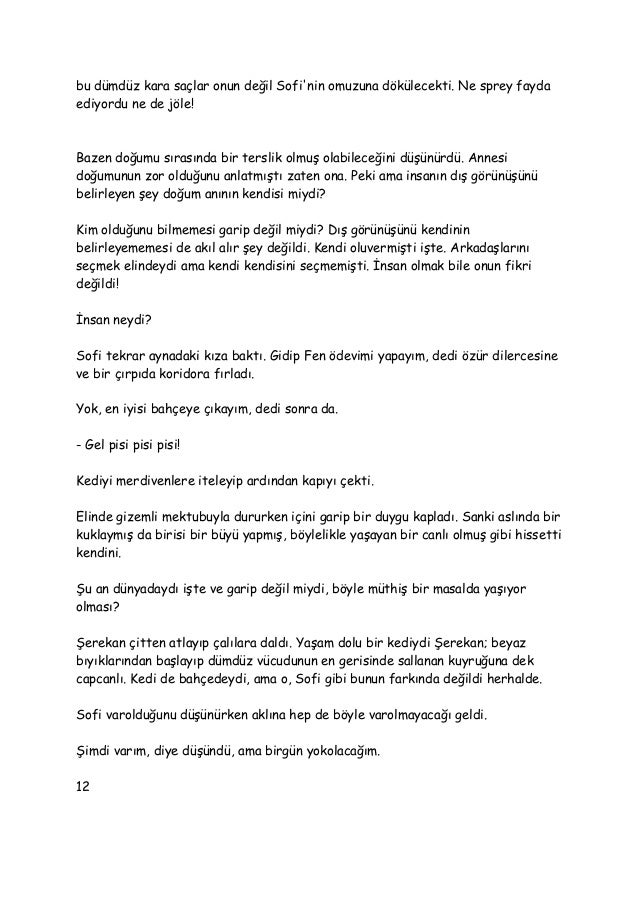 bu dümdüz kara saçlar onun değil Sofi'nin omuzuna dökülecekti. Ne sprey fayda ediyordu ne de jöle!

Bazen doğumu sırasında bir terslik olmuş olabileceğini düşünürdü. Annesi doğumunun zor olduğunu anlatmıştı zaten ona. Peki ama insanın dış görünüşünü belirleyen şey doğum anının kendisi miydi?

Kim olduğunu bilmemesi garip değil miydi? Dış görünüşünü kendinin belirleyememesi de akıl alır şey değildi. Kendi oluvermişti işte. Arkadaşlarını seçmek elindeydi ama kendi kendisini seçmemişti. İnsan olmak bile onun fikri değildi!

İnsan neydi?

Sofi tekrar aynadaki kıza baktı. Gidip Fen ödevimi yapayım, dedi özür dilercesine ve bir çırpıda koridora fırladı.

Yok, en iyisi bahçeye çıkayım, dedi sonra da.

- Gel pisi pisi pisi!

Kediyi merdivenlere iteleyip ardından kapıyı çekti.

Elinde gizemli mektubuyla dururken içini garip bir duygu kapladı. Sanki aslında bir kuklaymış da birisi bir büyü yapmış, böylelikle yaşayan bir canlı olmuş gibi hissetti kendini.

Şu an dünyadaydı işte ve garip değil miydi, böyle müthiş bir masalda yaşıyor olması?

Şerekan çitten atlayıp çalılara daldı. Yaşam dolu bir kediydi Şerekan; beyaz bıyıklarından başlayıp dümdüz vücudunun en gerisinde sallanan kuyruğuna dek capcanlı. Kedi de bahçedeydi, ama o, Sofi gibi bunun farkında değildi herhalde.

Sofi varolduğunu düşünürken aklına hep de böyle varolmayacağı geldi.

Şimdi varım, diye düşündü, ama birgün yokolacağım.

12